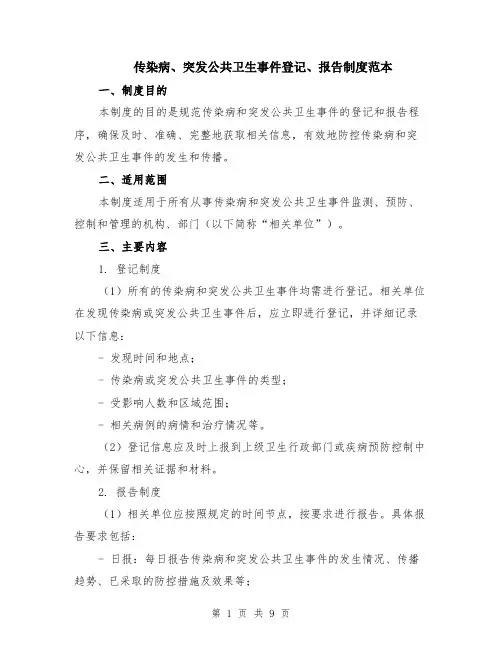 传染病、突发公共卫生事件登记、报告制度范本

一、制度目的

本制度的目的是规范传染病和突发公共卫生事件的登记和报告程序，确保及时、准确、完整地获取相关信息，有效地防控传染病和突发公共卫生事件的发生和传播。

二、适用范围

本制度适用于所有从事传染病和突发公共卫生事件监测、预防、控制和管理的机构、部门（以下简称“相关单位”）。

三、主要内容

1. 登记制度

（1）所有的传染病和突发公共卫生事件均需进行登记。相关单位在发现传染病或突发公共卫生事件后，应立即进行登记，并详细记录以下信息：

- 发现时间和地点；

- 传染病或突发公共卫生事件的类型；

- 受影响人数和区域范围；

- 相关病例的病情和治疗情况等。

（2）登记信息应及时上报到上级卫生行政部门或疾病预防控制中心，并保留相关证据和材料。

2. 报告制度

（1）相关单位应按照规定的时间节点，按要求进行报告。具体报告要求包括：

- 日报：每日报告传染病和突发公共卫生事件的发生情况、传播趋势、已采取的防控措施及效果等；

第 1 页 共 9 页